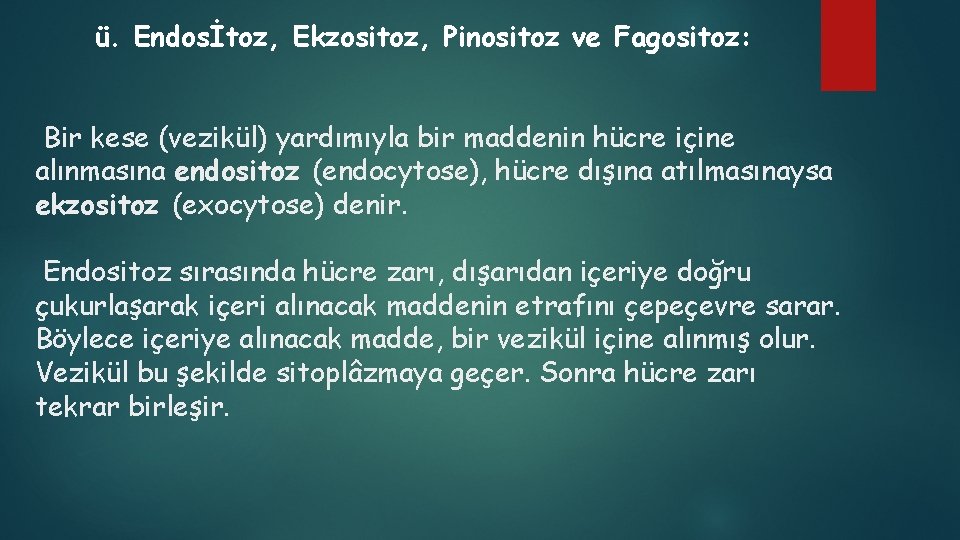 ü. Endosİtoz, Ekzositoz, Pinositoz ve Fagositoz:

Bir kese (vezikül) yardımıyla bir maddenin hücre içine alınmasına endositoz (endocytose), hücre dışına atılmasınaysa ekzositoz (exocytose) denir.

Endositoz sırasında hücre zarı, dışarıdan içeriye doğru çukurlaşarak içeri alınacak maddenin etrafını çepeçevre sarar. Böylece içeriye alınacak madde, bir vezikül içine alınmış olur. Vezikül bu şekilde sitoplâzmaya geçer. Sonra hücre zarı tekrar birleşir.